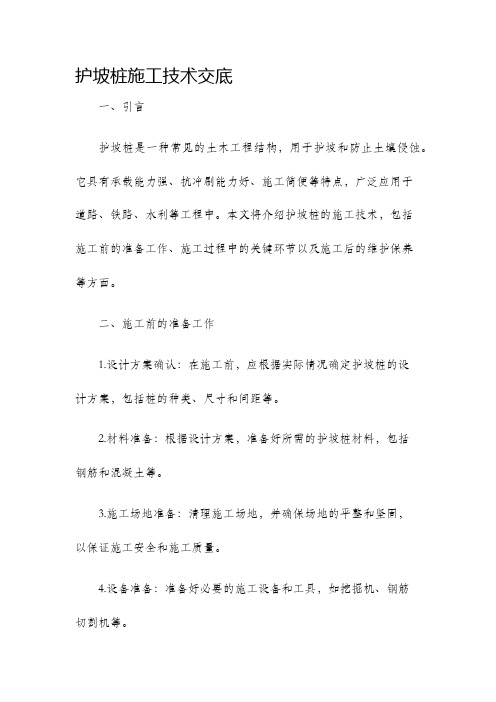 护坡桩施工技术交底

一、引言

护坡桩是一种常见的土木工程结构，用于护坡和防止土壤侵蚀。它具有承载能力强、抗冲刷能力好、施工简便等特点，广泛应用于道路、铁路、水利等工程中。本文将介绍护坡桩的施工技术，包括施工前的准备工作、施工过程中的关键环节以及施工后的维护保养等方面。

二、施工前的准备工作

1.设计方案确认：在施工前，应根据实际情况确定护坡桩的设计方案，包括桩的种类、尺寸和间距等。

2.材料准备：根据设计方案，准备好所需的护坡桩材料，包括钢筋和混凝土等。

3.施工场地准备：清理施工场地，并确保场地的平整和坚固，以保证施工安全和施工质量。

4.设备准备：准备好必要的施工设备和工具，如挖掘机、钢筋切割机等。